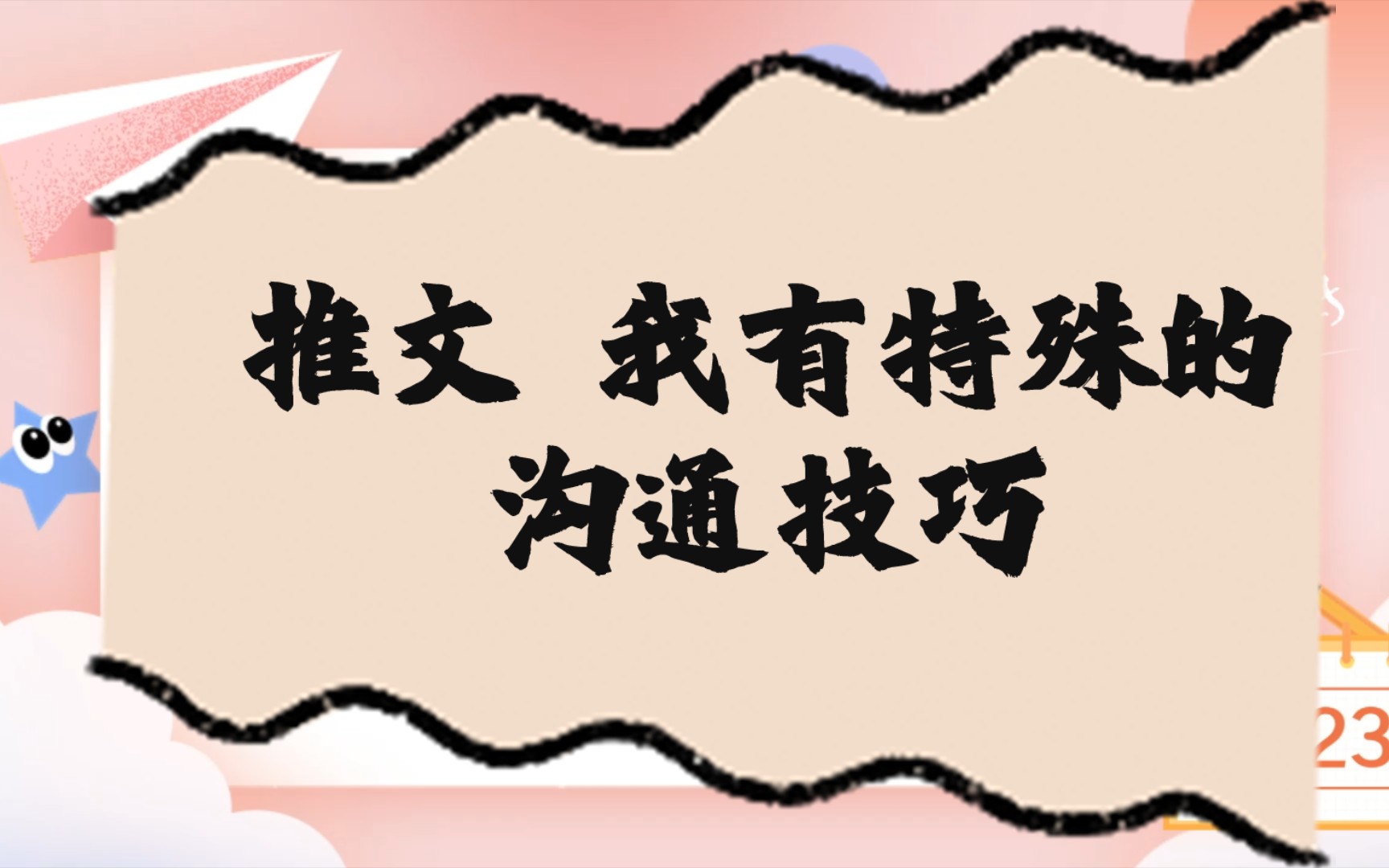 推文 我有特殊的沟通技巧

23